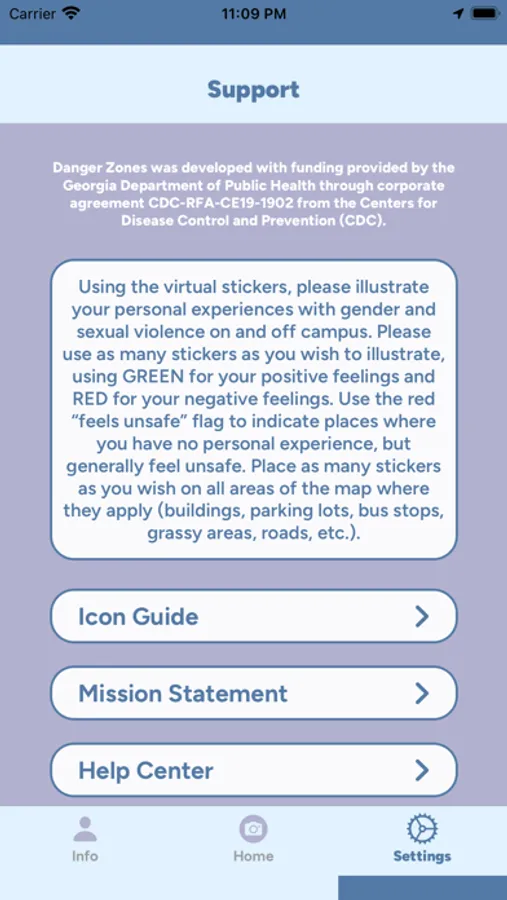 Carrier 11:09 PM

Support

Danger Zones was developed with funding provided by the Georgia Department of Public Health through corporate agreement CDC-RFA-CE19-1902 from the Centers for Disease Control and Prevention (CDC).

Using the virtual stickers, please illustrate your personal experiences with gender and sexual violence on and off campus. Please use as many stickers as you wish to illustrate, using GREEN for your positive feelings and RED for your negative feelings. Use the red "feels unsafe" flag to indicate places where you have no personal experience, but generally feel unsafe. Place as many stickers as you wish on all areas of the map where they apply (buildings, parking lots, bus stops, grassy areas, roads, etc.).

Icon Guide

Mission Statement

Help Center

Info

Home

Settings